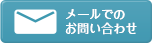 メールでの
お問い合わせ